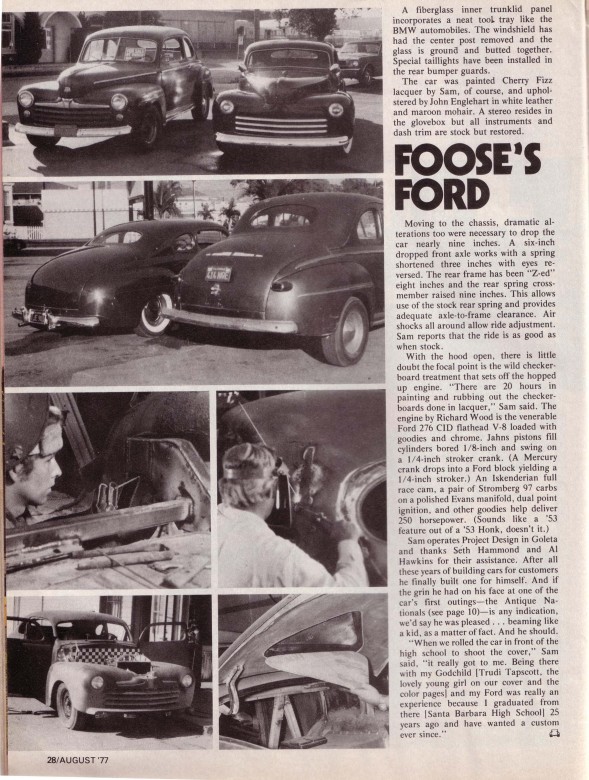 A fiberglass inner trunklid panel incorporates a neat tool tray like the BMW automobiles. The windshield has had the center post removed and the glass is ground and butted together. Special taillights have been installed in the rear bumper guards.

The car was painted Cherry Fizz lacquer by Sam, of course, and upholstered by John Englehart in white leather and maroon mohair. A stereo resides in the glovebox but all instruments and dash trim are stock but restored.

FOOSE'S FORD

Moving to the chassis, dramatic alterations too were necessary to drop the car nearly nine inches. A six-inch dropped front axle works with a spring shortened three inches with eyes reversed. The rear frame has been "Z-ed" eight inches and the rear spring crossmember raised nine inches. This allows use of the stock rear spring and provides adequate axle-to-frame clearance. Air shocks all around allow ride adjustment. Sam reports that the ride is as good as when stock.

With the hood open, there is little doubt the focal point is the wild checkerboard treatment that sets off the hopped up engine. "There are 20 hours in painting and rubbing out the checkerboards done in lacquer," Sam said. The engine by Richard Wood is the venerable Ford 276 CID flathead V-8 loaded with goodies and chrome. Jahns pistons fill cylinders bored 1/8-inch and swing on a 1/4-inch stroker crank. (A Mercury crank drops into a Ford block yielding a 1/4-inch stroker.) An Iskenderian full race cam, a pair of Stromberg 97 carbs on a polished Evans manifold, dual point ignition, and other goodies help deliver 250 horsepower. (Sounds like a '53 feature out of a '53 Honk, doesn't it.)

Sam operates Project Design in Goleta and thanks Seth Hammond and Al Hawkins for their assistance. After all these years of building cars for customers he finally built one for himself. And if the grin he had on his face at one of the car's first outings—the Antique Nationals (see page 10)—is any indication, we'd say he was pleased . . . beaming like a kid, as a matter of fact. And he should.

"When we rolled the car in front of the high school to shoot the cover," Sam said, "it really got to me. Being there with my Godchild [Trudi Tapscott, the lovely young girl on our cover and the color pages] and my Ford was really an experience because I graduated from there [Santa Barbara High School] 25 years ago and have wanted a custom ever since."

28/AUGUST '77